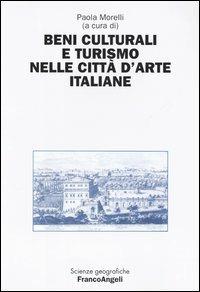 Paola Morelli
(a cura di)

BENI CULTURALI E TURISMO NELLE CITTÀ D'ARTE ITALIANE

Scienze geografiche
FrancoAngeli